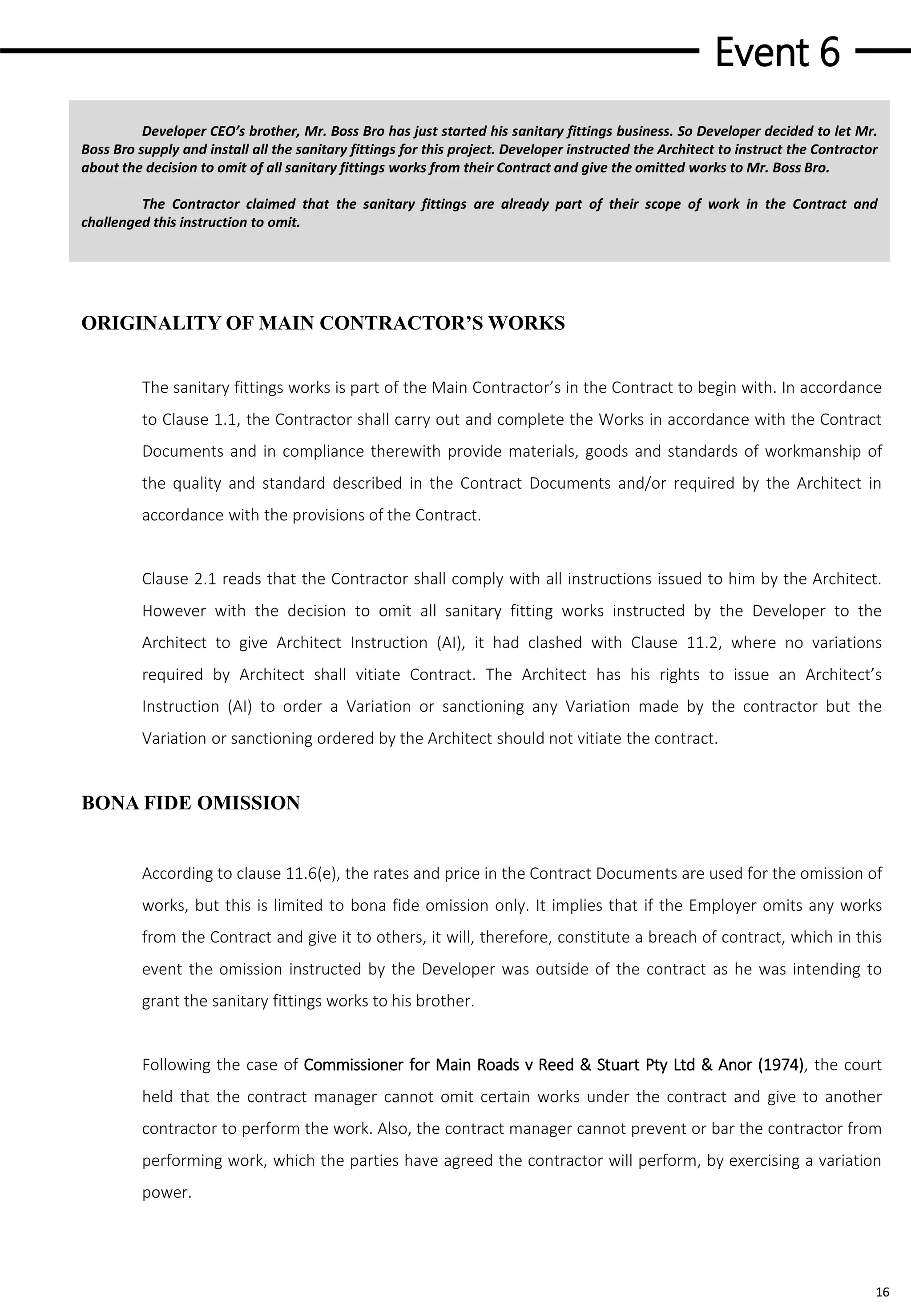 Event 6

Developer CEO's brother, Mr. Boss Bro has just started his sanitary fittings business. So Developer decided to let Mr. Boss Bro supply and install all the sanitary fittings for this project. Developer instructed the Architect to instruct the Contractor about the decision to omit of all sanitary fittings works from their Contract and give the omitted works to Mr. Boss Bro.

The Contractor claimed that the sanitary fittings are already part of their scope of work in the Contract and challenged this instruction to omit.

ORIGINALITY OF MAIN CONTRACTOR'S WORKS

The sanitary fittings works is part of the Main Contractor's in the Contract to begin with. In accordance to Clause 1.1, the Contractor shall carry out and complete the Works in accordance with the Contract Documents and in compliance therewith provide materials, goods and standards of workmanship of the quality and standard described in the Contract Documents and/or required by the Architect in accordance with the provisions of the Contract.

Clause 2.1 reads that the Contractor shall comply with all instructions issued to him by the Architect. However with the decision to omit all sanitary fitting works instructed by the Developer to the Architect to give Architect Instruction (AI), it had clashed with Clause 11.2, where no variations required by Architect shall vitiate Contract. The Architect has his rights to issue an Architect's Instruction (AI) to order a Variation or sanctioning any Variation made by the contractor but the Variation or sanctioning ordered by the Architect should not vitiate the contract.

BONA FIDE OMISSION

According to clause 11.6(e), the rates and price in the Contract Documents are used for the omission of works, but this is limited to bona fide omission only. It implies that if the Employer omits any works from the Contract and give it to others, it will, therefore, constitute a breach of contract, which in this event the omission instructed by the Developer was outside of the contract as he was intending to grant the sanitary fittings works to his brother.

Following the case of Commissioner for Main Roads v Reed & Stuart Pty Ltd & Anor (1974), the court held that the contract manager cannot omit certain works under the contract and give to another contractor to perform the work. Also, the contract manager cannot prevent or bar the contractor from performing work, which the parties have agreed the contractor will perform, by exercising a variation power.

16